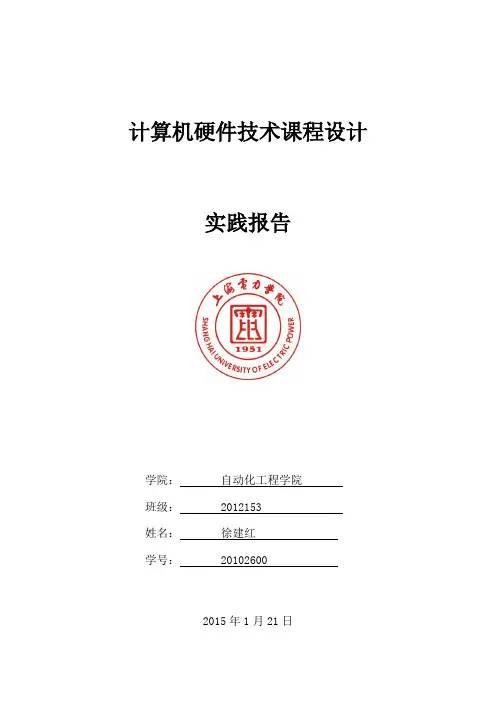 计算机硬件技术课程设计

实践报告

上海电力学院

SHANGHAI UNIVERSITY OF ELECTRIC POWER

1951

学院： 自动化工程学院

班级： 2012153

姓名： 徐建红

学号： 20102600

2015 年 1 月 21 日